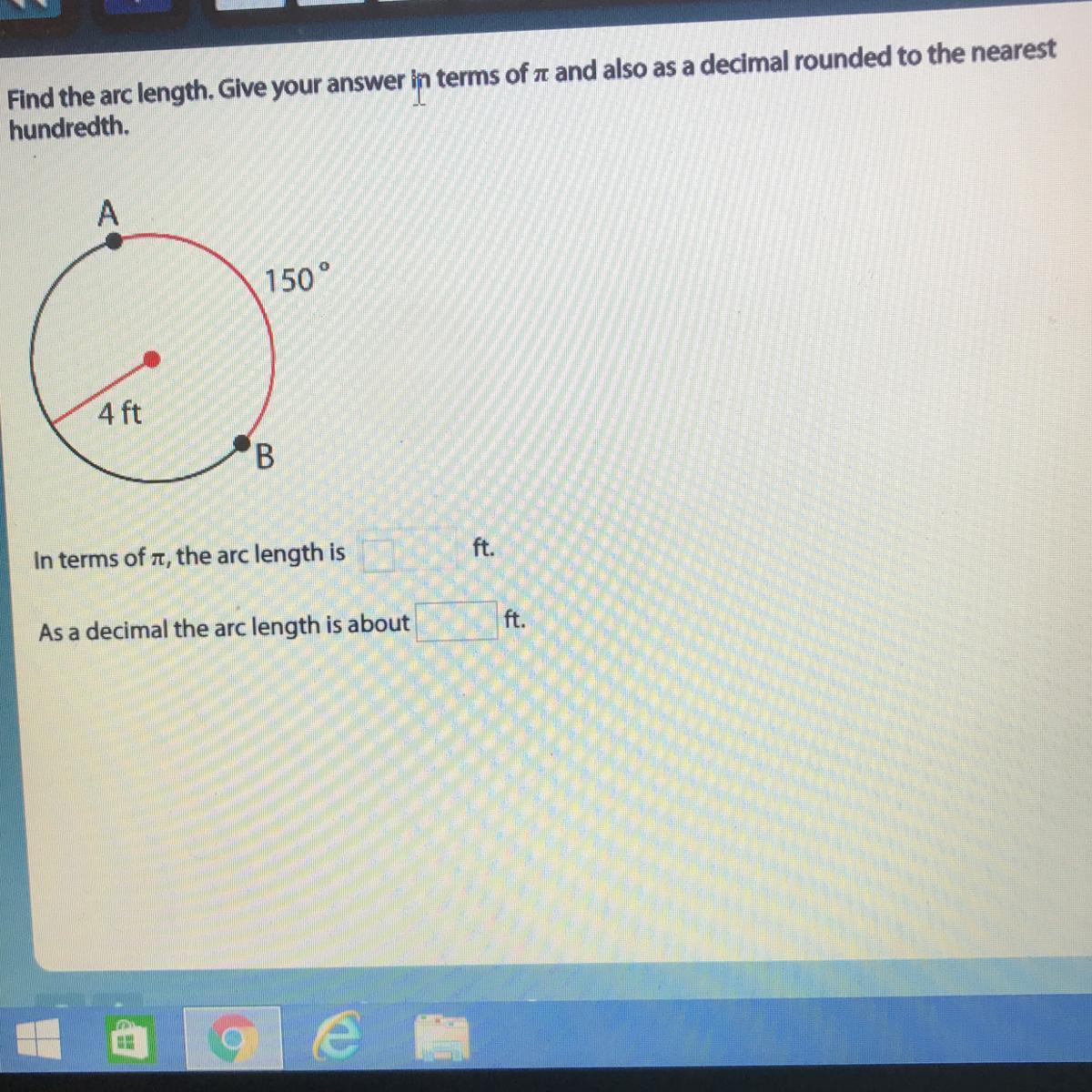 Find the arc length. Give your answer in terms of $\pi$ and also as a decimal rounded to the nearest hundredth.

A

150°

4 ft

B

In terms of $\pi$, the arc length is ____ ft.

As a decimal the arc length is about ____ ft.